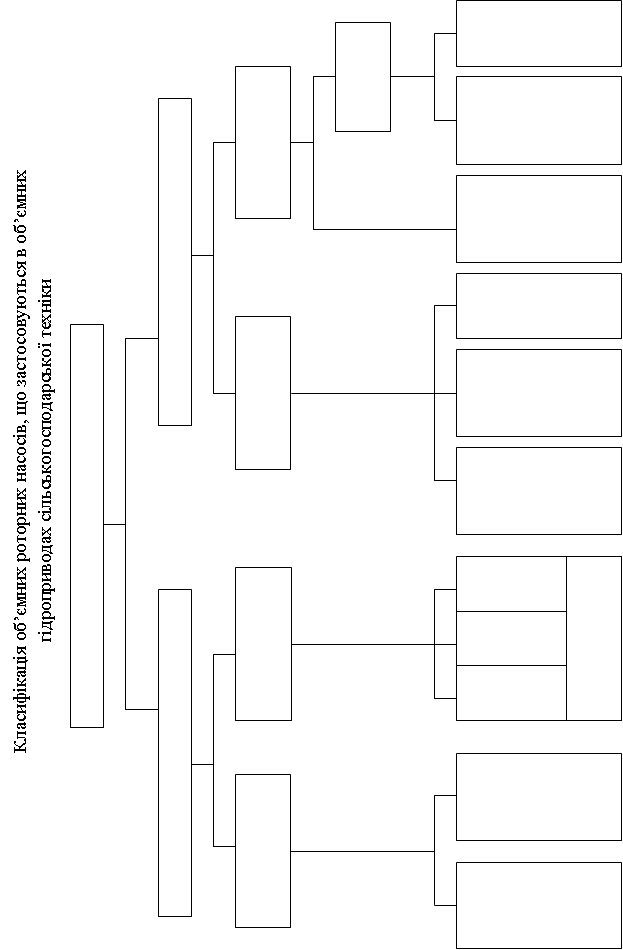 Класифікація об'ємних роторних насосів, що застосовуються в об'ємних гідроприводах сільськогосподарської техніки